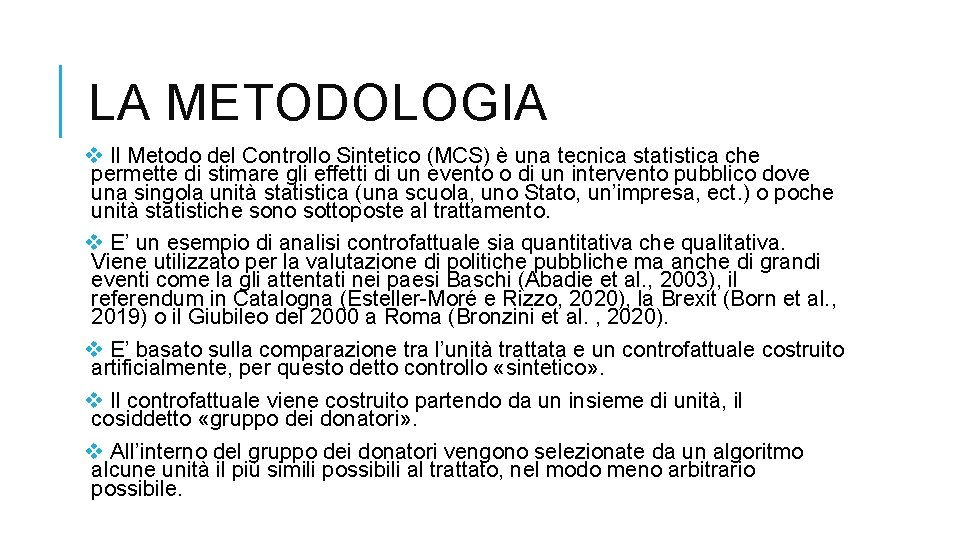 LA METODOLOGIA

❖ Il Metodo del Controllo Sintetico (MCS) è una tecnica statistica che permette di stimare gli effetti di un evento o di un intervento pubblico dove una singola unità statistica (una scuola, uno Stato, un'impresa, ect.) o poche unità statistiche sono sottoposte al trattamento.

❖ E' un esempio di analisi controfattuale sia quantitativa che qualitativa. Viene utilizzato per la valutazione di politiche pubbliche ma anche di grandi eventi come la gli attentati nei paesi Baschi (Abadie et al., 2003), il referendum in Catalogna (Esteller-Moré e Rizzo, 2020), la Brexit (Born et al., 2019) o il Giubileo del 2000 a Roma (Bronzini et al. , 2020).

❖ E' basato sulla comparazione tra l'unità trattata e un controfattuale costruito artificialmente, per questo detto controllo «sintetico».

❖ Il controfattuale viene costruito partendo da un insieme di unità, il cosiddetto «gruppo dei donatori».

❖ All'interno del gruppo dei donatori vengono selezionate da un algoritmo alcune unità il più simili possibili al trattato, nel modo meno arbitrario possibile.